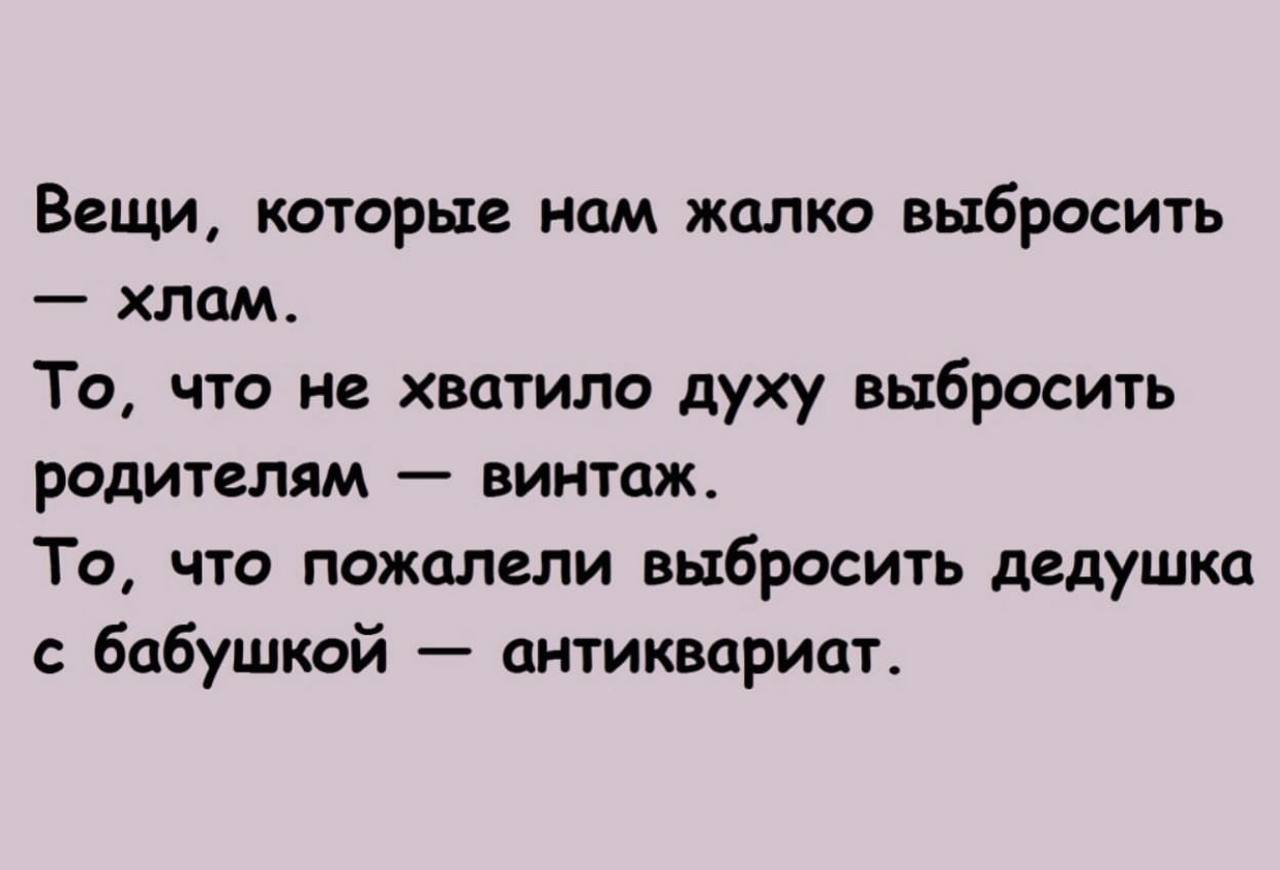 Вещи, которые нам жалко выбросить — хлам.
То, что не хватило духу выбросить родителям — винтаж.
То, что пожалели выбросить дедушка с бабушкой — антиквариат.